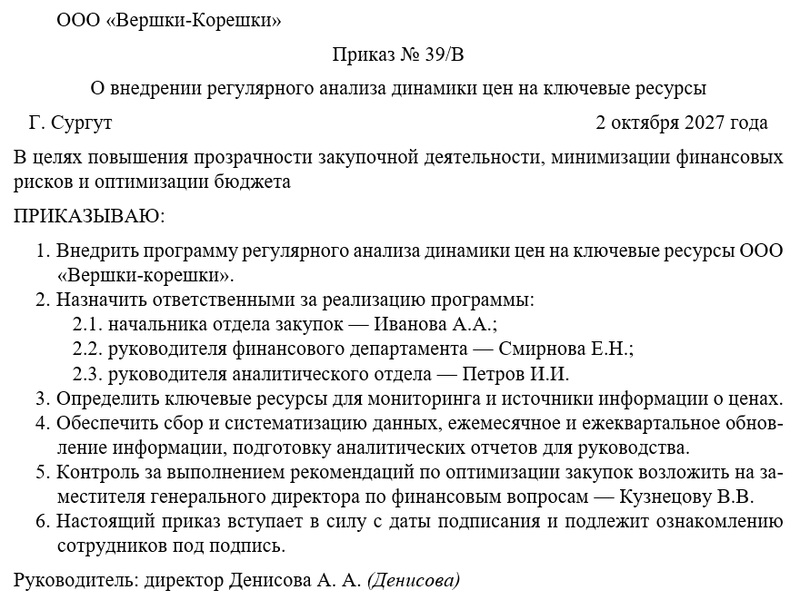 ООО «Вершки-Корешки»

Приказ № 39/В

О внедрении регулярного анализа динамики цен на ключевые ресурсы

Г. Сургут 2 октября 2027 года

В целях повышения прозрачности закупочной деятельности, минимизации финансовых рисков и оптимизации бюджета

ПРИКАЗЫВАЮ:

1. Внедрить программу регулярного анализа динамики цен на ключевые ресурсы ООО «Вершки-корешки».
2. Назначить ответственными за реализацию программы:
2.1. начальника отдела закупок — Иванова А.А.;
2.2. руководителя финансового департамента — Смирнова Е.Н.;
2.3. руководителя аналитического отдела — Петров И.И.
3. Определить ключевые ресурсы для мониторинга и источники информации о ценах.
4. Обеспечить сбор и систематизацию данных, ежемесячное и ежеквартальное обновление информации, подготовку аналитических отчетов для руководства.
5. Контроль за выполнением рекомендаций по оптимизации закупок возложить на заместителя генерального директора по финансовым вопросам — Кузнецову В.В.
6. Настоящий приказ вступает в силу с даты подписания и подлежит ознакомлению сотрудников под подпись.

Руководитель: директор Денисова А. А. (Денисова)